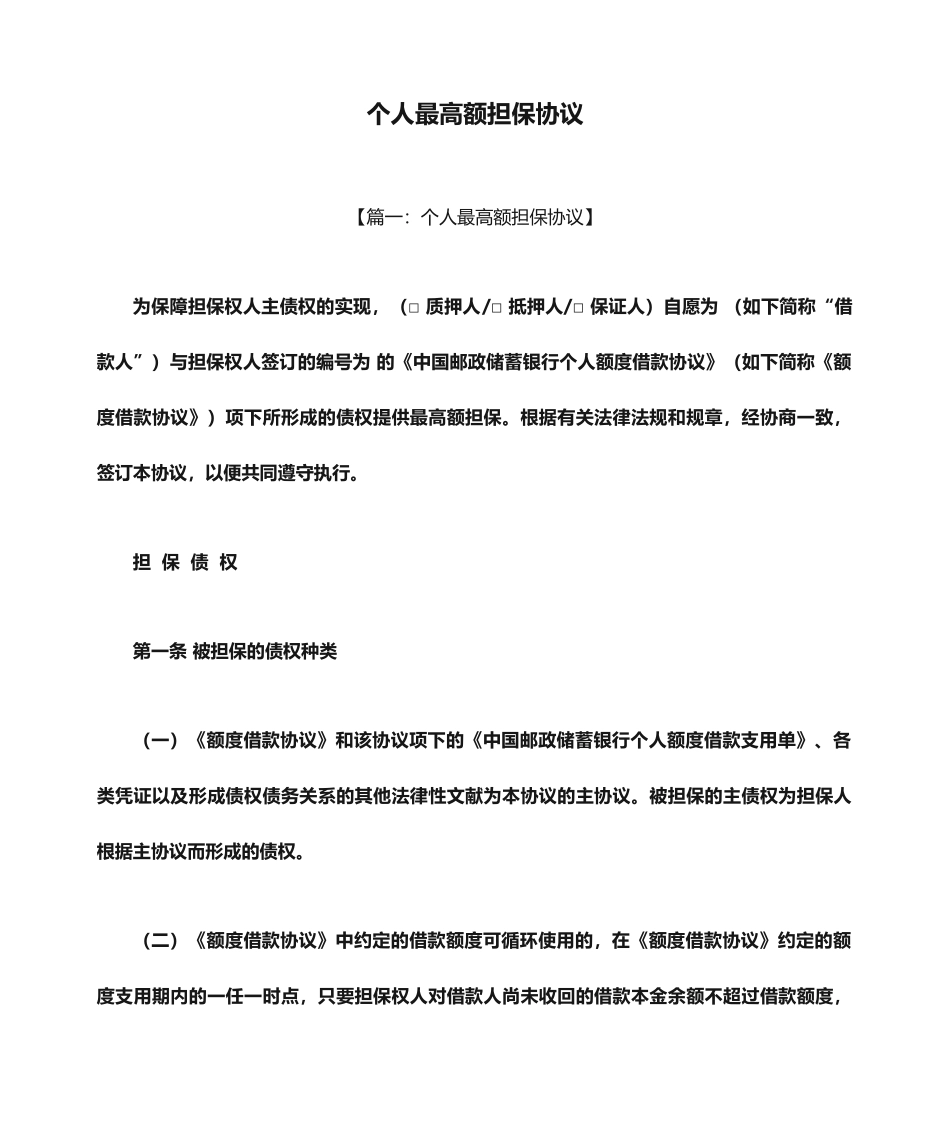 个人最高额担保协议

【篇一：个人最高额担保协议】

为保障担保权人主债权的实现，（□ 质押人/□ 抵押人/□ 保证人）自愿为 （如下简称“借款人”）与担保权人签订的编号为 的《中国邮政储蓄银行个人额度借款协议》（如下简称《额度借款协议》）项下所形成的债权提供最高额担保。根据有关法律法规和规章，经协商一致，签订本协议，以便共同遵守执行。

担 保 债 权

第一条 被担保的债权种类

（一）《额度借款协议》和该协议项下的《中国邮政储蓄银行个人额度借款支用单》、各类凭证以及形成债权债务关系的其他法律性文献为本协议的主协议。被担保的主债权为担保人根据主协议而形成的债权。

（二）《额度借款协议》中约定的借款额度可循环使用的，在《额度借款协议》约定的额度支用期内的一任一时点，只要担保权人对借款人尚未收回的借款本金余额不超过借款额度，